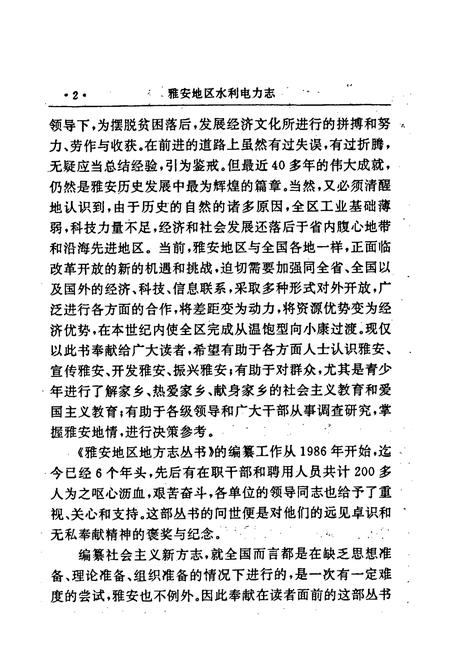 ·2· 雅安地区水利电力志

领导下，为摆脱贫困落后，发展经济文化所进行的拼搏和努力、劳作与收获。在前进的道路上虽然有过失误，有过折腾，无疑应当总结经验，引为鉴戒。但最近40多年的伟大成就，仍然是雅安历史发展中最为辉煌的篇章。当然，又必须清醒地认识到，由于历史的自然的诸多原因，全区工业基础薄弱，科技力量不足，经济和社会发展还落后于省内腹心地带和沿海先进地区。当前，雅安地区与全国各地一样，正面临改革开放的新的机遇和挑战，迫切需要加强同全省、全国以及国外的经济、科技、信息联系，采取多种形式对外开放，广泛进行各方面的合作，将差距变为动力，将资源优势变为经济优势，在本世纪内使全区完成从温饱型向小康过渡。现仅以此书奉献给广大读者，希望有助于各方面人士认识雅安、宣传雅安、开发雅安、振兴雅安；有助于对群众，尤其是青少年进行了解家乡、热爱家乡、献身家乡的社会主义教育和爱国主义教育；有助于各级领导和广大干部从事调查研究，掌握雅安地情，进行决策参考。

《雅安地区地方志丛书》的编纂工作从1986年开始，迄今已经6个年头，先后有在职干部和聘用人员共计200多人为之呕心沥血，艰苦奋斗，各单位的领导同志也给予了重视、关心和支持。这部丛书的问世便是对他们的远见卓识和无私奉献精神的褒奖与纪念。

编纂社会主义新方志，就全国而言都是在缺乏思想准备、理论准备、组织准备的情况下进行的，是一次有一定难度的尝试，雅安也不例外。因此奉献在读者面前的这部丛书